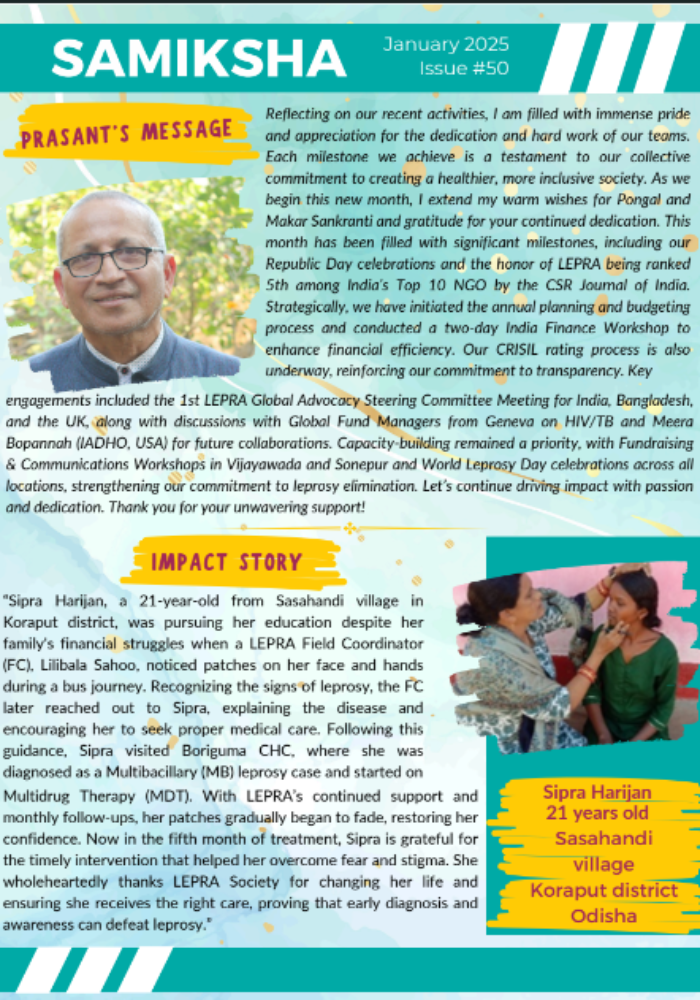 SAMIKSHA

January 2025
Issue #50

PRASANT'S MESSAGE

Reflecting on our recent activities, I am filled with immense pride and appreciation for the dedication and hard work of our teams. Each milestone we achieve is a testament to our collective commitment to creating a healthier, more inclusive society. As we begin this new month, I extend my warm wishes for Pongal and Makar Sankranti and gratitude for your continued dedication. This month has been filled with significant milestones, including our Republic Day celebrations and the honor of LEPRA being ranked 5th among India's Top 10 NGO by the CSR Journal of India. Strategically, we have initiated the annual planning and budgeting process and conducted a two-day India Finance Workshop to enhance financial efficiency. Our CRISIL rating process is also underway, reinforcing our commitment to transparency. Key engagements included the 1st LEPRA Global Advocacy Steering Committee Meeting for India, Bangladesh, and the UK, along with discussions with Global Fund Managers from Geneva on HIV/TB and Meera Bopannah (IADHO, USA) for future collaborations. Capacity-building remained a priority, with Fundraising & Communications Workshops in Vijayawada and Sonepur and World Leprosy Day celebrations across all locations, strengthening our commitment to leprosy elimination. Let's continue driving impact with passion and dedication. Thank you for your unwavering support!

IMPACT STORY

"Sipra Harijan, a 21-year-old from Sasahandi village in Koraput district, was pursuing her education despite her family's financial struggles when a LEPRA Field Coordinator (FC), Lilibala Sahoo, noticed patches on her face and hands during a bus journey. Recognizing the signs of leprosy, the FC later reached out to Sipra, explaining the disease and encouraging her to seek proper medical care. Following this guidance, Sipra visited Boriguma CHC, where she was diagnosed as a Multibacillary (MB) leprosy case and started on Multidrug Therapy (MDT). With LEPRA's continued support and monthly follow-ups, her patches gradually began to fade, restoring her confidence. Now in the fifth month of treatment, Sipra is grateful for the timely intervention that helped her overcome fear and stigma. She wholeheartedly thanks LEPRA Society for changing her life and ensuring she receives the right care, proving that early diagnosis and awareness can defeat leprosy."

Sipra Harijan
21 years old
Sasahandi village
Koraput district
Odisha